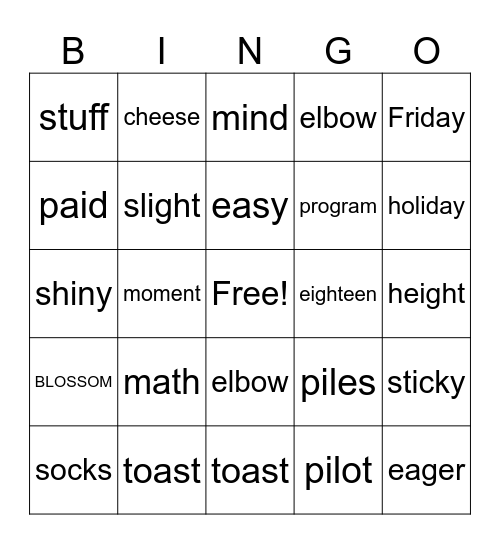 | B | I | N | G | O |
|---|---|---|---|---|
| stuff | cheese | mind | elbow | Friday |
| paid | slight | easy | program | holiday |
| shiny | moment | Free! | eighteen | height |
| BLOSSOM | math | elbow | piles | sticky |
| socks | toast | toast | pilot | eager |